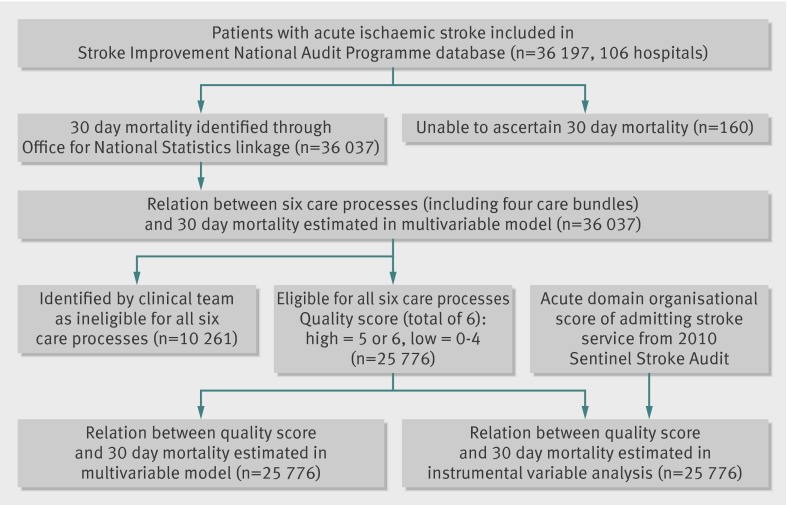 Patients with acute ischaemic stroke included in Stroke Improvement National Audit Programme database (n=36 197, 106 hospitals)

30 day mortality identified through Office for National Statistics linkage (n=36 037)

Unable to ascertain 30 day mortality (n=160)

Relation between six care processes (including four care bundles) and 30 day mortality estimated in multivariable model (n=36 037)

Identified by clinical team as ineligible for all six care processes (n=10 261)

Eligible for all six care processes Quality score (total of 6): high = 5 or 6, low = 0-4 (n=25 776)

Acute domain organisational score of admitting stroke service from 2010 Sentinel Stroke Audit

Relation between quality score and 30 day mortality estimated in multivariable model (n=25 776)

Relation between quality score and 30 day mortality estimated in instrumental variable analysis (n=25 776)